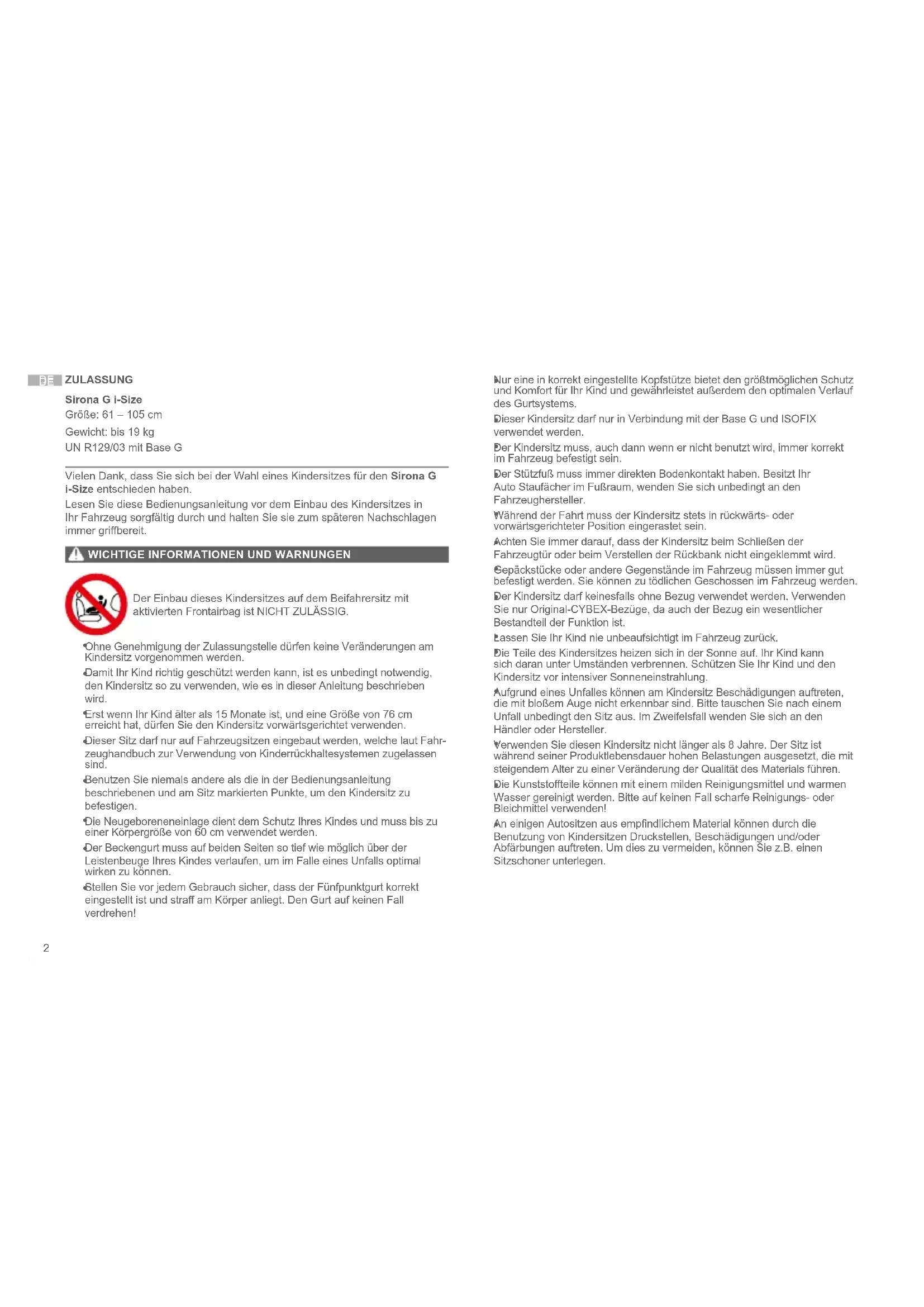 DE ZULASSUNG

Sirona G i-Size
Größe: 61 – 105 cm
Gewicht: bis 19 kg
UN R129/03 mit Base G

Vielen Dank, dass Sie sich bei der Wahl eines Kindersitzes für den Sirona G i-Size entschieden haben.
Lesen Sie diese Bedienungsanleitung vor dem Einbau des Kindersitzes in Ihr Fahrzeug sorgfältig durch und halten Sie sie zum späteren Nachschlagen immer griffbereit.

WICHTIGE INFORMATIONEN UND WARNUNGEN

Der Einbau dieses Kindersitzes auf dem Beifahrersitz mit aktivierten Frontairbag ist NICHT ZULÄSSIG.

• Ohne Genehmigung der Zulassungstelle dürfen keine Veränderungen am Kindersitz vorgenommen werden.
• Damit Ihr Kind richtig geschützt werden kann, ist es unbedingt notwendig, den Kindersitz so zu verwenden, wie es in dieser Anleitung beschrieben wird.
• Erst wenn Ihr Kind älter als 15 Monate ist, und eine Größe von 76 cm erreicht hat, dürfen Sie den Kindersitz vorwärtsgerichtet verwenden.
• Dieser Sitz darf nur auf Fahrzeugsitzen eingebaut werden, welche laut Fahrzeughandbuch zur Verwendung von Kinderrückhaltesystemen zugelassen sind.
• Benutzen Sie niemals andere als die in der Bedienungsanleitung beschriebenen und am Sitz markierten Punkte, um den Kindersitz zu befestigen.
• Die Neugeboreneneinlage dient dem Schutz Ihres Kindes und muss bis zu einer Körpergröße von 60 cm verwendet werden.
• Der Beckengurt muss auf beiden Seiten so tief wie möglich über der Leistenbeuge Ihres Kindes verlaufen, um im Falle eines Unfalls optimal wirken zu können.
• Stellen Sie vor jedem Gebrauch sicher, dass der Fünfpunktgurt korrekt eingestellt ist und straff am Körper anliegt. Den Gurt auf keinen Fall verdrehen!

2

• Nur eine in korrekt eingestellte Kopfstütze bietet den größtmöglichen Schutz und Komfort für Ihr Kind und gewährleistet außerdem den optimalen Verlauf des Gurtsystems.
• Dieser Kindersitz darf nur in Verbindung mit der Base G und ISOFIX verwendet werden.
• Der Kindersitz muss, auch dann wenn er nicht benutzt wird, immer korrekt im Fahrzeug befestigt sein.
• Der Stützfuß muss immer direkten Bodenkontakt haben. Besitzt Ihr Auto Staufächer im Fußraum, wenden Sie sich unbedingt an den Fahrzeughersteller.
• Während der Fahrt muss der Kindersitz stets in rückwärts- oder vorwärtsgerichteter Position eingerastet sein.
• Achten Sie immer darauf, dass der Kindersitz beim Schließen der Fahrzeugtür oder beim Verstellen der Rückbank nicht eingeklemmt wird.
• Gepäckstücke oder andere Gegenstände im Fahrzeug müssen immer gut befestigt werden. Sie können zu tödlichen Geschossen im Fahrzeug werden.
• Der Kindersitz darf keinesfalls ohne Bezug verwendet werden. Verwenden Sie nur Original-CYBEX-Bezüge, da auch der Bezug ein wesentlicher Bestandteil der Funktion ist.
• Lassen Sie Ihr Kind nie unbeaufsichtigt im Fahrzeug zurück.
• Die Teile des Kindersitzes heizen sich in der Sonne auf. Ihr Kind kann sich daran unter Umständen verbrennen. Schützen Sie Ihr Kind und den Kindersitz vor intensiver Sonneneinstrahlung.
• Aufgrund eines Unfalles können am Kindersitz Beschädigungen auftreten, die mit bloßem Auge nicht erkennbar sind. Bitte tauschen Sie nach einem Unfall unbedingt den Sitz aus. Im Zweifelsfall wenden Sie sich an den Händler oder Hersteller.
• Verwenden Sie diesen Kindersitz nicht länger als 8 Jahre. Der Sitz ist während seiner Produktlebensdauer hohen Belastungen ausgesetzt, die mit steigendem Alter zu einer Veränderung der Qualität des Materials führen.
• Die Kunststoffteile können mit einem milden Reinigungsmittel und warmen Wasser gereinigt werden. Bitte auf keinen Fall scharfe Reinigungs- oder Bleichmittel verwenden!
• An einigen Autositzen aus empfindlichem Material können durch die Benutzung von Kindersitzen Druckstellen, Beschädigungen und/oder Abfärbungen auftreten. Um dies zu vermeiden, können Sie z.B. einen Sitzschoner unterlegen.